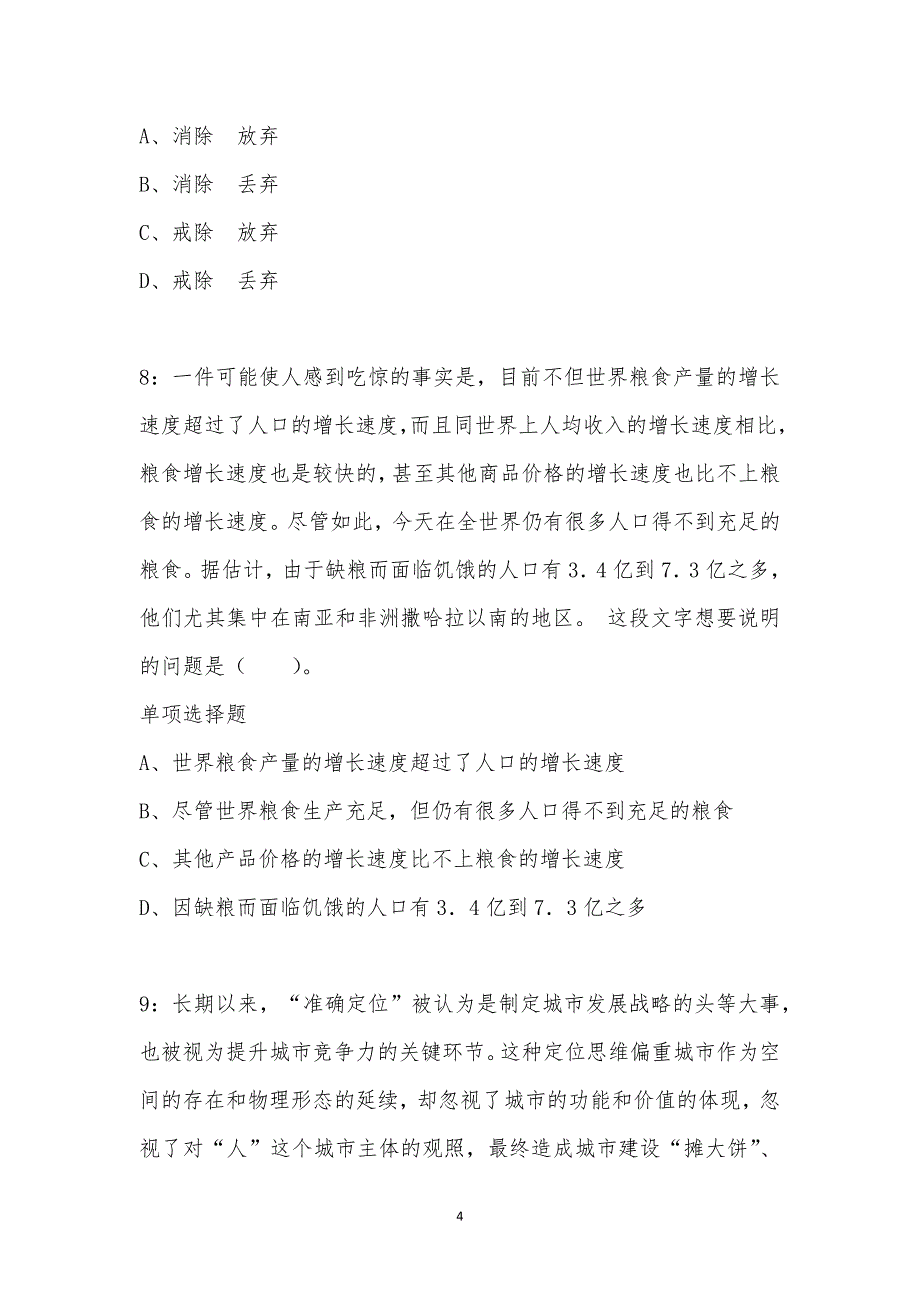 A、消除　放弃

B、消除　丢弃

C、戒除　放弃

D、戒除　丢弃

8：一件可能使人感到吃惊的事实是，目前不但世界粮食产量的增长速度超过了人口的增长速度,而且同世界上人均收入的增长速度相比，粮食增长速度也是较快的,甚至其他商品价格的增长速度也比不上粮食的增长速度。尽管如此，今天在全世界仍有很多人口得不到充足的粮食。据估计，由于缺粮而面临饥饿的人口有３．４亿到７．３亿之多，他们尤其集中在南亚和非洲撒哈拉以南的地区。 这段文字想要说明的问题是（　　）。

单项选择题

A、世界粮食产量的增长速度超过了人口的增长速度

B、尽管世界粮食生产充足，但仍有很多人口得不到充足的粮食

C、其他产品价格的增长速度比不上粮食的增长速度

D、因缺粮而面临饥饿的人口有３．４亿到７．３亿之多

9：长期以来，“准确定位”被认为是制定城市发展战略的头等大事，也被视为提升城市竞争力的关键环节。这种定位思维偏重城市作为空间的存在和物理形态的延续，却忽视了城市的功能和价值的体现，忽视了对“人”这个城市主体的观照，最终造成城市建设“摊大饼”、

4